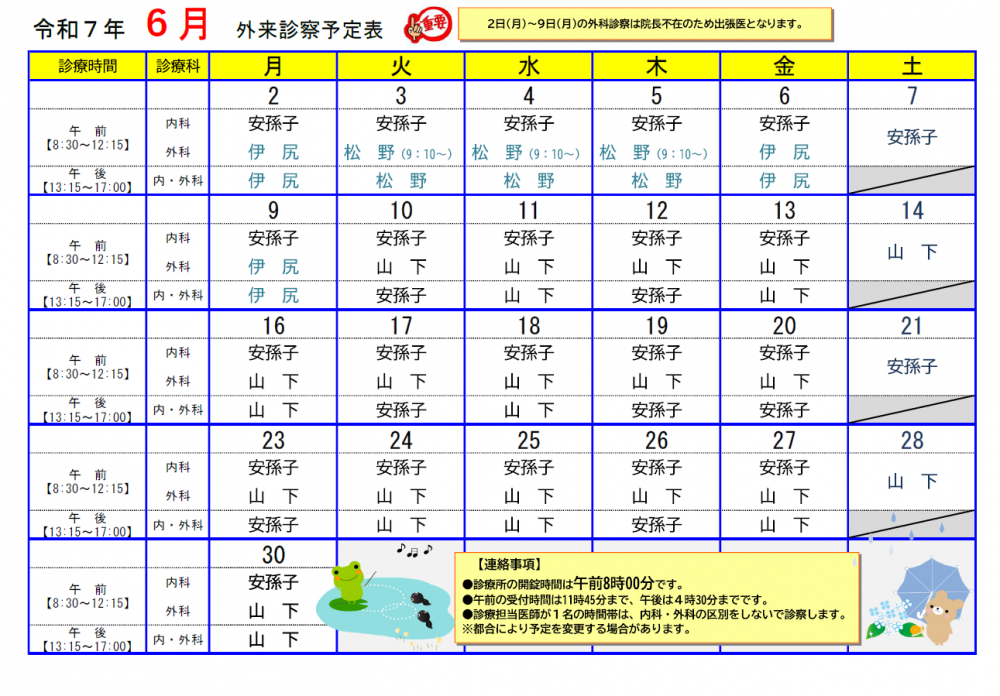 令和７年 ６月 外来診察予定表 重要

2日(月)～9日(月)の外科診察は院長不在のため出張医となります。

| 診療時間 | 診療科 | 月 | 火 | 水 | 木 | 金 | 土 |
|---|---|---|---|---|---|---|---|
| | | 2 | 3 | 4 | 5 | 6 | 7 |
| 午 前【8:30～12:15】 | 内科 | 安孫子 | 安孫子 | 安孫子 | 安孫子 | 安孫子 | 安孫子 |
| | 外科 | 伊 尻 | 松 野 (9:10～) | 松 野 (9:10～) | 松 野 (9:10～) | 伊 尻 | |
| 午 後【13:15～17:00】 | 内・外科 | 伊 尻 | 松 野 | 松 野 | 松 野 | 伊 尻 | |
| | | 9 | 10 | 11 | 12 | 13 | 14 |
| 午 前【8:30～12:15】 | 内科 | 安孫子 | 安孫子 | 安孫子 | 安孫子 | 安孫子 | 山 下 |
| | 外科 | 伊 尻 | 山 下 | 山 下 | 山 下 | 山 下 | |
| 午 後【13:15～17:00】 | 内・外科 | 伊 尻 | 安孫子 | 安孫子 | 安孫子 | 山 下 | |
| | | 16 | 17 | 18 | 19 | 20 | 21 |
| 午 前【8:30～12:15】 | 内科 | 安孫子 | 安孫子 | 安孫子 | 安孫子 | 安孫子 | 安孫子 |
| | 外科 | 山 下 | 山 下 | 山 下 | 山 下 | 山 下 | |
| 午 後【13:15～17:00】 | 内・外科 | 山 下 | 安孫子 | 安孫子 | 安孫子 | 安孫子 | |
| | | 23 | 24 | 25 | 26 | 27 | 28 |
| 午 前【8:30～12:15】 | 内科 | 安孫子 | 安孫子 | 安孫子 | 安孫子 | 安孫子 | 山 下 |
| | 外科 | 山 下 | 山 下 | 山 下 | 山 下 | 山 下 | |
| 午 後【13:15～17:00】 | 内・外科 | 安孫子 | 山 下 | 山 下 | 安孫子 | 山 下 | |
| | | 30 | | | | | |
| 午 前【8:30～12:15】 | 内科 | 安孫子 | | | | | |
| | 外科 | 山 下 | | | | | |
| 午 後【13:15～17:00】 | 内・外科 | 山 下 | | | | | |

【連絡事項】
●診療所の開錠時間は午前8時00分です。
●午前の受付時間は11時45分まで、午後は４時30分までです。
●診療担当医師が１名の時間帯は、内科・外科の区別をしないで診察します。
※都合により予定を変更する場合があります。